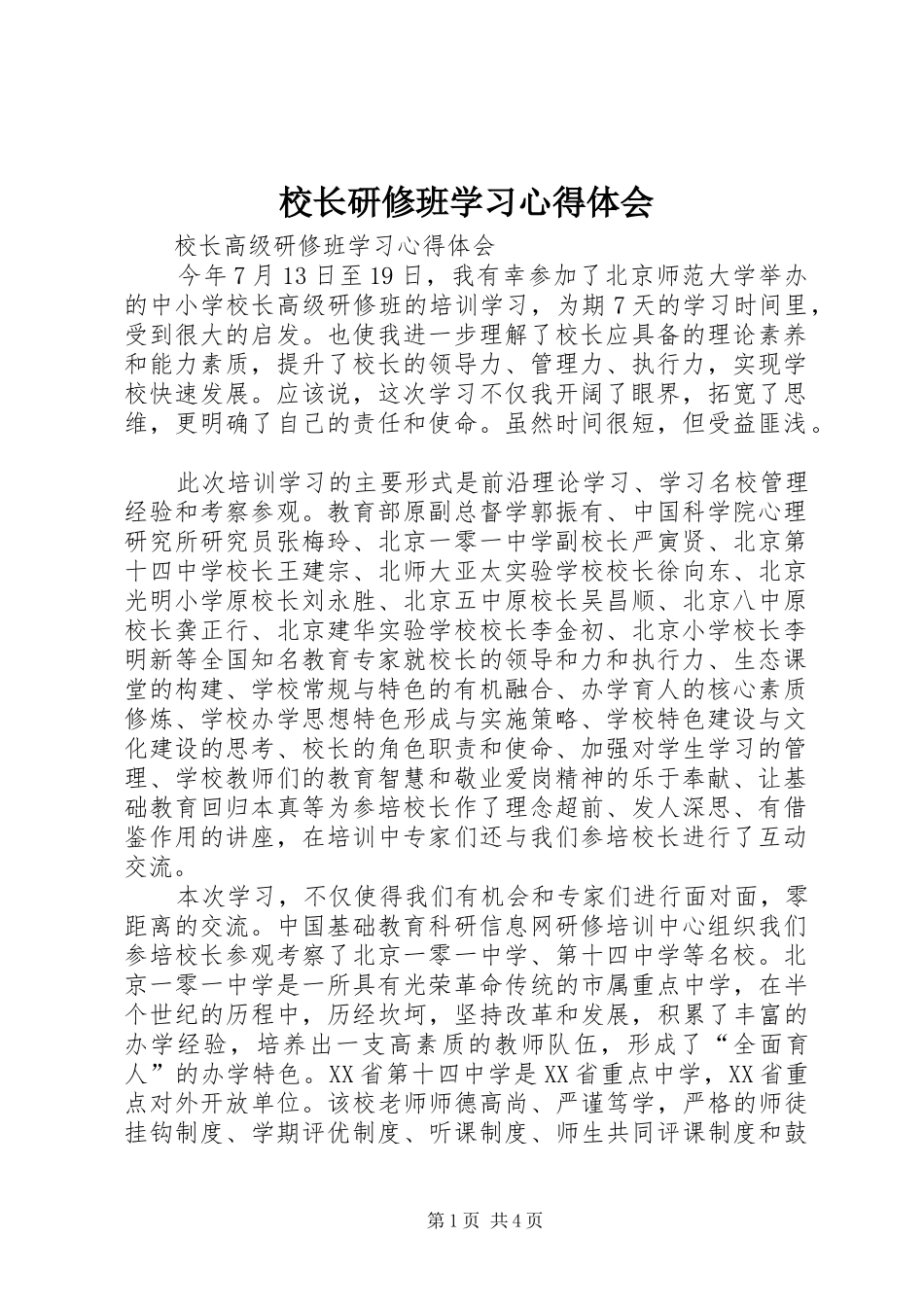 校长研修班学习心得体会

校长高级研修班学习心得体会

今年7月13日至19日，我有幸参加了北京师范大学举办的中小学校长高级研修班的培训学习，为期7天的学习时间里，受到很大的启发。也使我进一步理解了校长应具备的理论素养和能力素质，提升了校长的领导力、管理力、执行力，实现学校快速发展。应该说，这次学习不仅我开阔了眼界，拓宽了思维，更明确了自己的责任和使命。虽然时间很短，但受益匪浅。

此次培训学习的主要形式是前沿理论学习、学习名校管理经验和考察参观。教育部原副总督学郭振有、中国科学院心理研究所研究员张梅玲、北京一零一中学副校长严寅贤、北京第十四中学校长王建宗、北师大亚太实验学校校长徐向东、北京光明小学原校长刘永胜、北京五中原校长吴昌顺、北京八中原校长龚正行、北京建华实验学校校长李金初、北京小学校长李明新等全国知名教育专家就校长的领导和力和执行力、生态课堂的构建、学校常规与特色的有机融合、办学育人的核心素质修炼、学校办学思想特色形成与实施策略、学校特色建设与文化建设的思考、校长的角色职责和使命、加强对学生学习的管理、学校教师们的教育智慧和敬业爱岗精神的乐于奉献、让基础教育回归本真等为参培校长作了理念超前、发人深思、有借鉴作用的讲座，在培训中专家们还与我们参培校长进行了互动交流。

本次学习，不仅使得我们有机会和专家们进行面对面，零距离的交流。中国基础教育科研信息网研修培训中心组织我们参培校长参观考察了北京一零一中学、第十四中学等名校。北京一零一中学是一所具有光荣革命传统的市属重点中学，在半个世纪的历程中，历经坎坷，坚持改革和发展，积累了丰富的办学经验，培养出一支高素质的教师队伍，形成了“全面育人”的办学特色。XX省第十四中学是XX省重点中学，XX省重点对外开放单位。该校老师师德高尚、严谨笃学，严格的师徒挂钩制度、学期评优制度、听课制度、师生共同评课制度和鼓

第1页 共4页